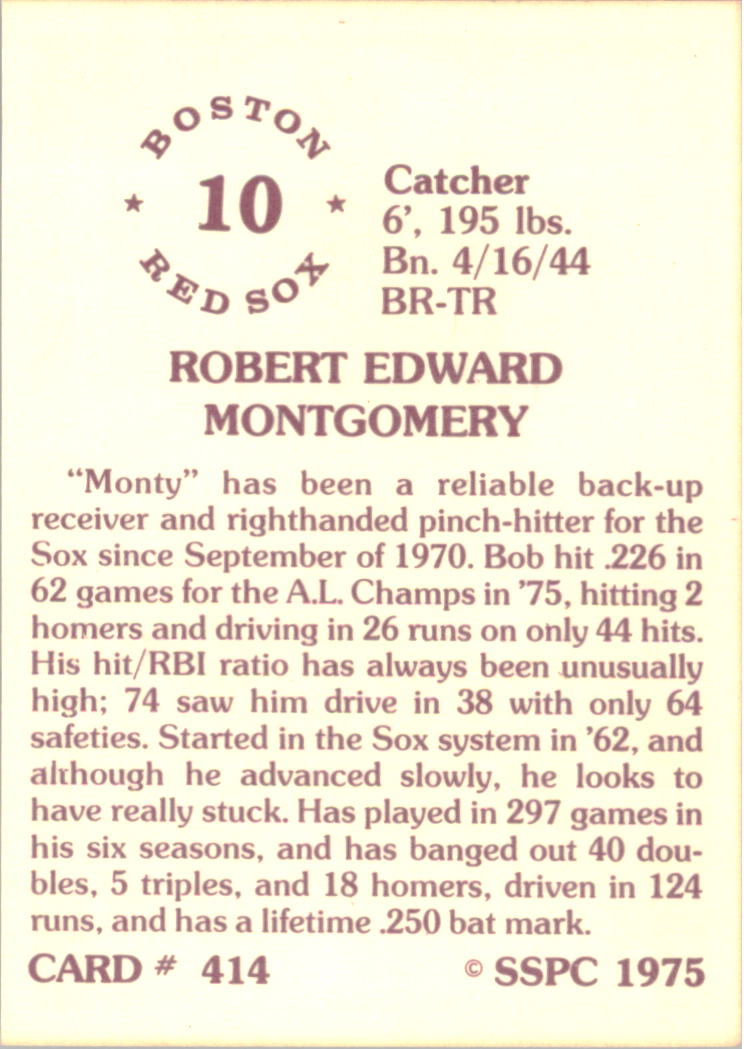 BOSTON
★ 10 ★
RED SOX

Catcher
6', 195 lbs.
Bn. 4/16/44
BR-TR

ROBERT EDWARD MONTGOMERY

"Monty" has been a reliable back-up receiver and righthanded pinch-hitter for the Sox since September of 1970. Bob hit .226 in 62 games for the A.L. Champs in '75, hitting 2 homers and driving in 26 runs on only 44 hits. His hit/RBI ratio has always been unusually high; 74 saw him drive in 38 with only 64 safeties. Started in the Sox system in '62, and although he advanced slowly, he looks to have really stuck. Has played in 297 games in his six seasons, and has banged out 40 doubles, 5 triples, and 18 homers, driven in 124 runs, and has a lifetime .250 bat mark.

CARD # 414 © SSPC 1975